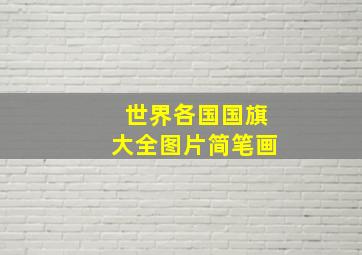 世界各国国旗
大全图片简笔画